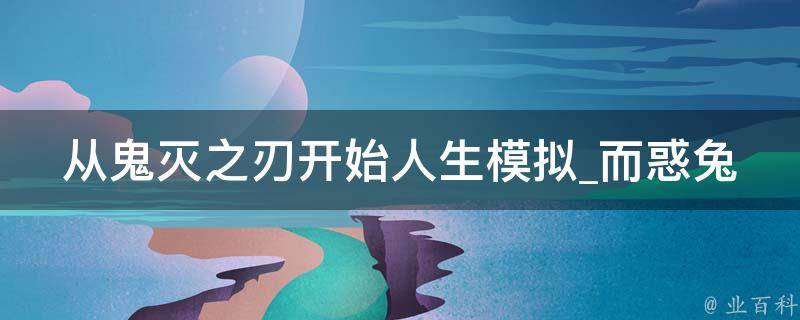 从鬼灭之刃开始人生模拟_而惑兔

@ 业百科